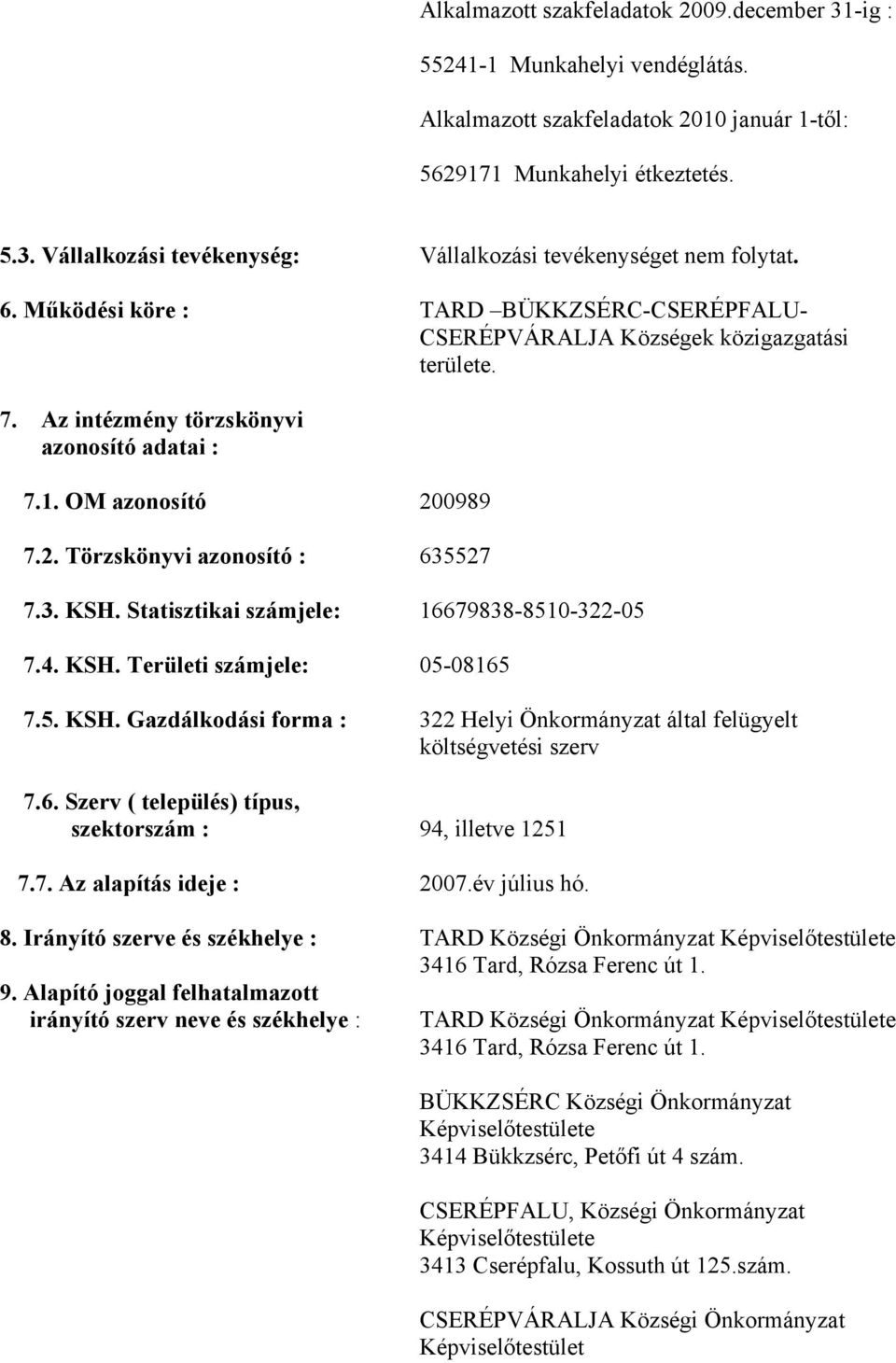 Alkalmazott szakfeladatok 2009.december 31-ig :

55241-1 Munkahelyi vendéglátás.

Alkalmazott szakfeladatok 2010 január 1-től:

5629171 Munkahelyi étkeztetés.

5.3. Vállalkozási tevékenység: Vállalkozási tevékenységet nem folytat.

6. Működési köre : TARD –BÜKKZSÉRC-CSERÉPFALU-CSERÉPVÁRALJA Községek közigazgatási területe.

7. Az intézmény törzskönyvi azonosító adatai :

7.1. OM azonosító 200989

7.2. Törzskönyvi azonosító : 635527

7.3. KSH. Statisztikai számjele: 16679838-8510-322-05

7.4. KSH. Területi számjele: 05-08165

7.5. KSH. Gazdálkodási forma : 322 Helyi Önkormányzat által felügyelt költségvetési szerv

7.6. Szerv ( település) típus, szektorszám : 94, illetve 1251

7.7. Az alapítás ideje : 2007.év július hó.

8. Irányító szerve és székhelye : TARD Községi Önkormányzat Képviselőtestülete 3416 Tard, Rózsa Ferenc út 1.

9. Alapító joggal felhatalmazott irányító szerv neve és székhelye : TARD Községi Önkormányzat Képviselőtestülete 3416 Tard, Rózsa Ferenc út 1.

BÜKKZSÉRC Községi Önkormányzat Képviselőtestülete 3414 Bükkzsérc, Petőfi út 4 szám.

CSERÉPFALU, Községi Önkormányzat Képviselőtestülete 3413 Cserépfalu, Kossuth út 125.szám.

CSERÉPVÁRALJA Községi Önkormányzat Képviselőtestület